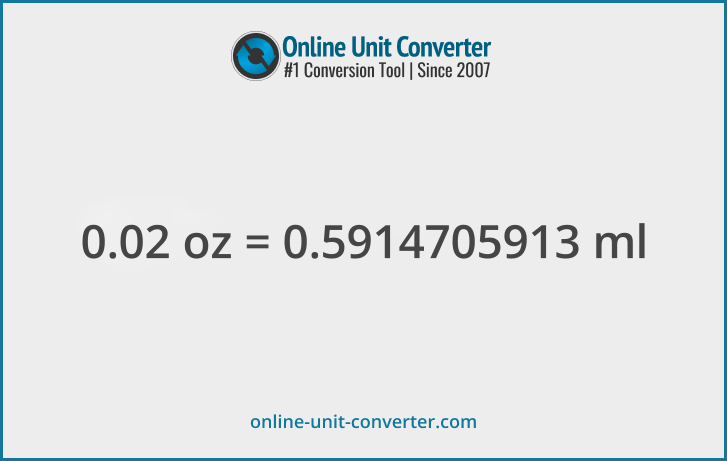 Online Unit Converter
#1 Conversion Tool | Since 2007

0.02 oz = 0.5914705913 ml

online-unit-converter.com